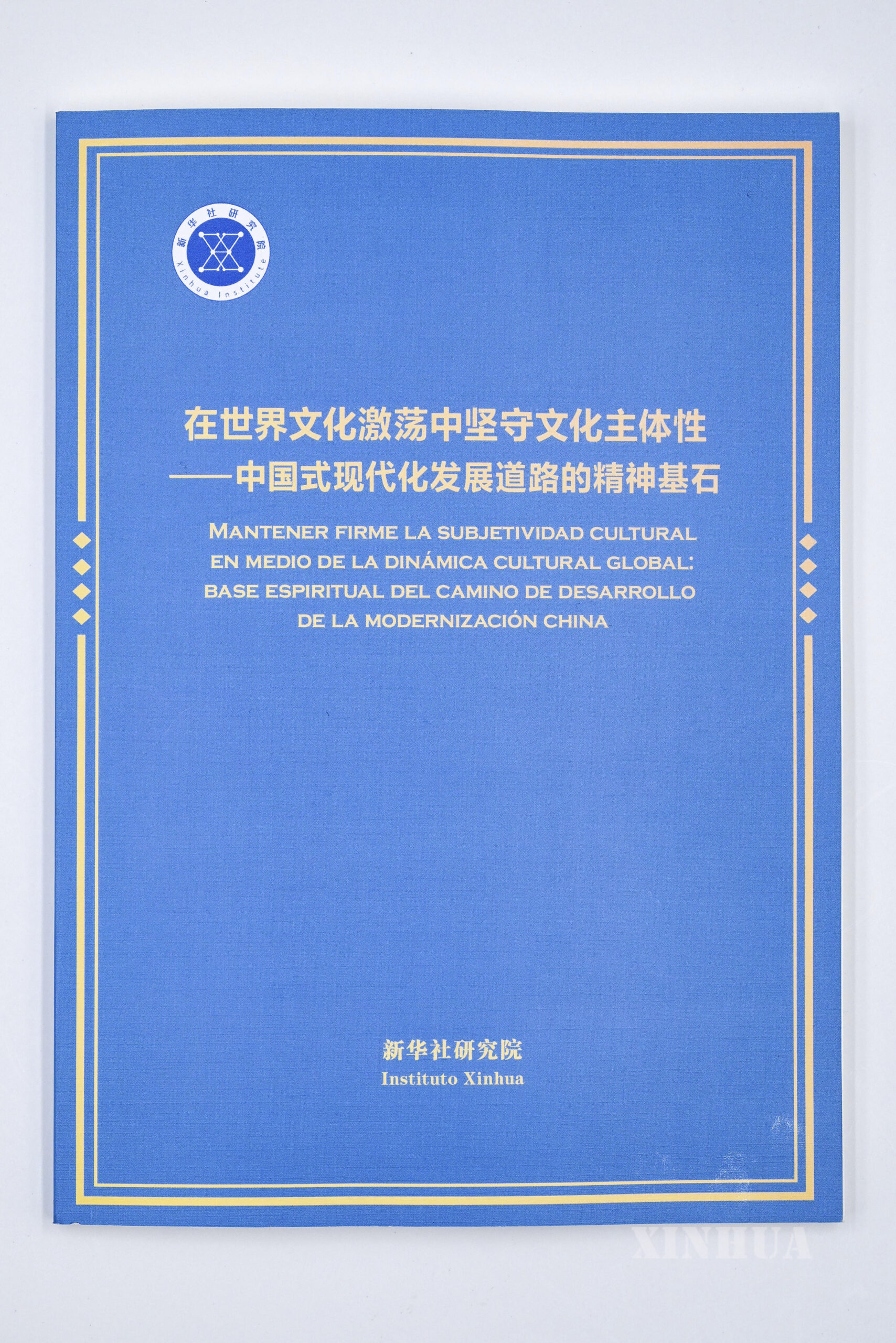 新华社研究院
Xinhua Institute

在世界文化激荡中坚守文化主体性
——中国式现代化发展道路的精神基石

MANTENER FIRME LA SUBJETIVIDAD CULTURAL EN MEDIO DE LA DINÁMICA CULTURAL GLOBAL: BASE ESPIRITUAL DEL CAMINO DE DESARROLLO DE LA MODERNIZACIÓN CHINA

新华社研究院
Instituto Xinhua

XINHUA